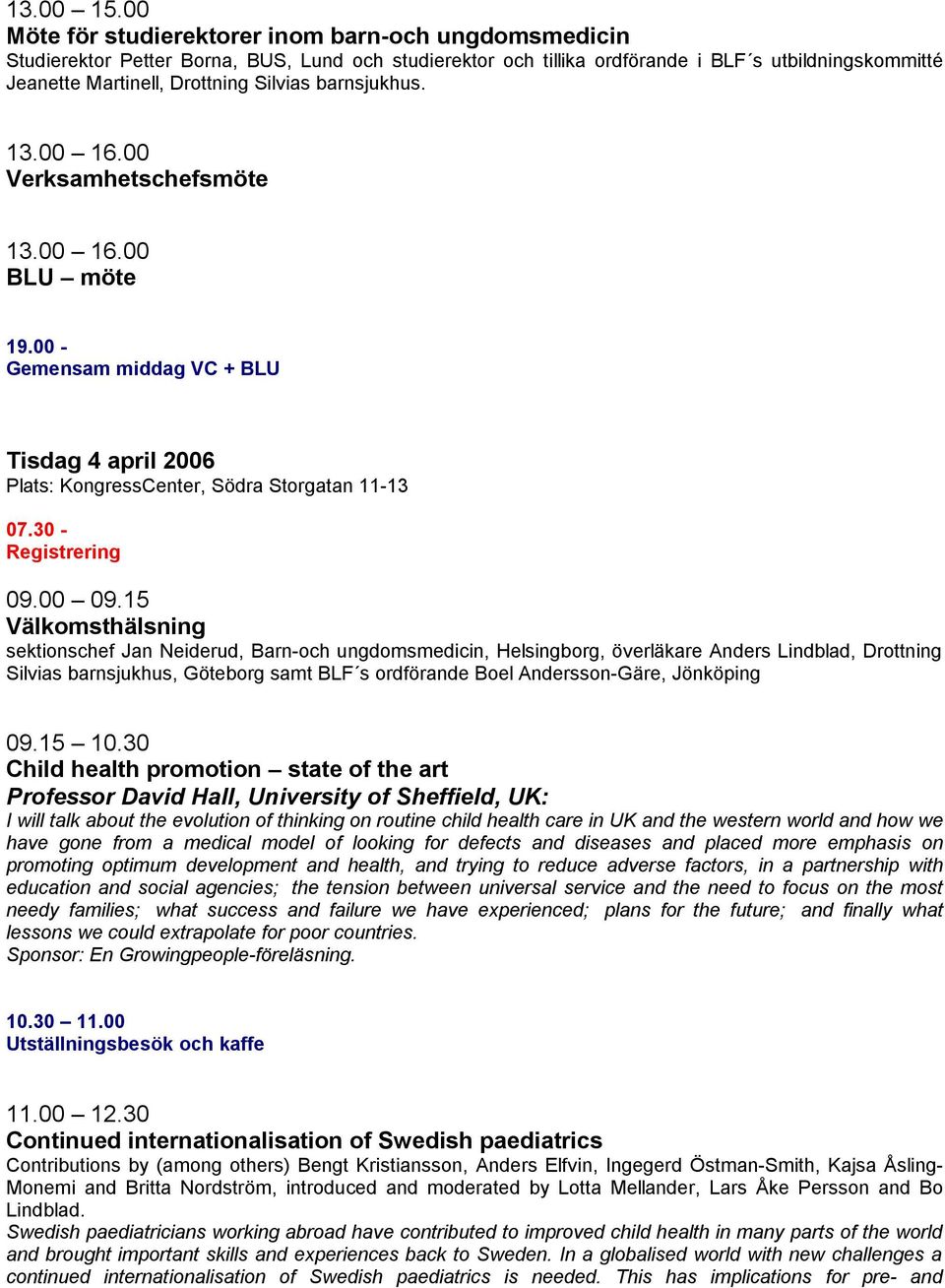 13.00 – 15.00
Möte för studierektorer inom barn-och ungdomsmedicin
Studierektor Petter Borna, BUS, Lund och studierektor och tillika ordförande i BLF´s utbildningskommitté Jeanette Martinell, Drottning Silvias barnsjukhus.

13.00 – 16.00
Verksamhetschefsmöte

13.00 – 16.00
BLU – möte

19.00 -
Gemensam middag VC + BLU

Tisdag 4 april 2006
Plats: KongressCenter, Södra Storgatan 11-13

07.30 -
Registrering

09.00 – 09.15
Välkomsthälsning
sektionschef Jan Neiderud, Barn-och ungdomsmedicin, Helsingborg, överläkare Anders Lindblad, Drottning Silvias barnsjukhus, Göteborg samt BLF´s ordförande Boel Andersson-Gäre, Jönköping

09.15 – 10.30
Child health promotion – state of the art
Professor David Hall, University of Sheffield, UK:
I will talk about the evolution of thinking on routine child health care in UK and the western world and how we have gone from a medical model of looking for defects and diseases and placed more emphasis on promoting optimum development and health, and trying to reduce adverse factors, in a partnership with education and social agencies; the tension between universal service and the need to focus on the most needy families; what success and failure we have experienced; plans for the future; and finally what lessons we could extrapolate for poor countries.
Sponsor: En Growingpeople-föreläsning.

10.30 – 11.00
Utställningsbesök och kaffe

11.00 – 12.30
Continued internationalisation of Swedish paediatrics
Contributions by (among others) Bengt Kristiansson, Anders Elfvin, Ingegerd Östman-Smith, Kajsa Åsling-Monemi and Britta Nordström, introduced and moderated by Lotta Mellander, Lars Åke Persson and Bo Lindblad.
Swedish paediatricians working abroad have contributed to improved child health in many parts of the world and brought important skills and experiences back to Sweden. In a globalised world with new challenges a continued internationalisation of Swedish paediatrics is needed. This has implications for pre- and